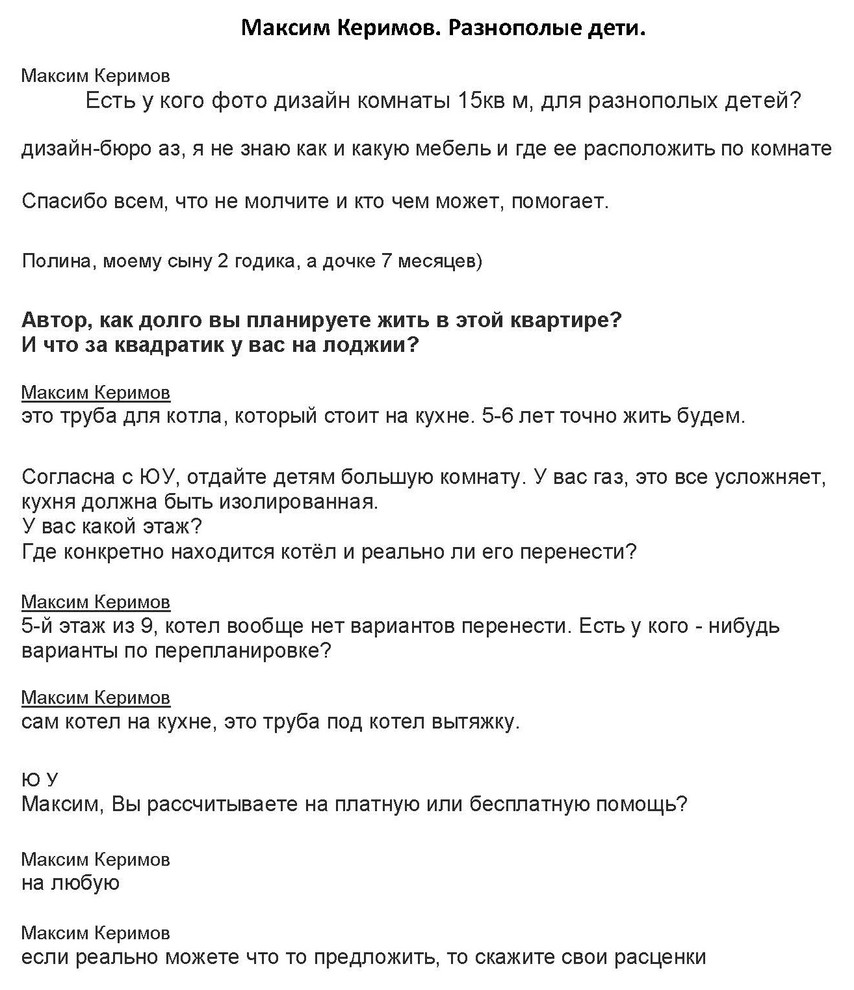 Максим Керимов. Разнополые дети.

Максим Керимов
Есть у кого фото дизайн комнаты 15кв м, для разнополых детей?

дизайн-бюро аз, я не знаю как и какую мебель и где ее расположить по комнате

Спасибо всем, что не молчите и кто чем может, помогает.

Полина, моему сыну 2 годика, а дочке 7 месяцев)

Автор, как долго вы планируете жить в этой квартире?
И что за квадратик у вас на лоджии?

Максим Керимов
это труба для котла, который стоит на кухне. 5-6 лет точно жить будем.

Согласна с ЮУ, отдайте детям большую комнату. У вас газ, это все усложняет, кухня должна быть изолированная.
У вас какой этаж?
Где конкретно находится котёл и реально ли его перенести?

Максим Керимов
5-й этаж из 9, котел вообще нет вариантов перенести. Есть у кого - нибудь варианты по перепланировке?

Максим Керимов
сам котел на кухне, это труба под котел вытяжку.

Ю У
Максим, Вы рассчитываете на платную или бесплатную помощь?

Максим Керимов
на любую

Максим Керимов
если реально можете что то предложить, то скажите свои расценки